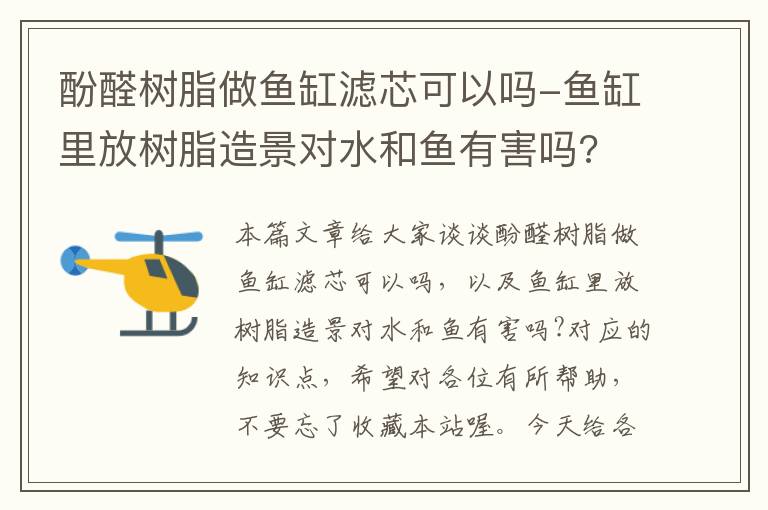 酚醛树脂做鱼缸滤芯可以吗-鱼缸里放树脂造景对水和鱼有害吗?

本篇文章给大家谈谈酚醛树脂做鱼缸滤芯可以吗，以及鱼缸里放树脂造景对水和鱼有害吗?对应的知识点，希望对各位有所帮助，不要忘了收藏本站喔。今天给各